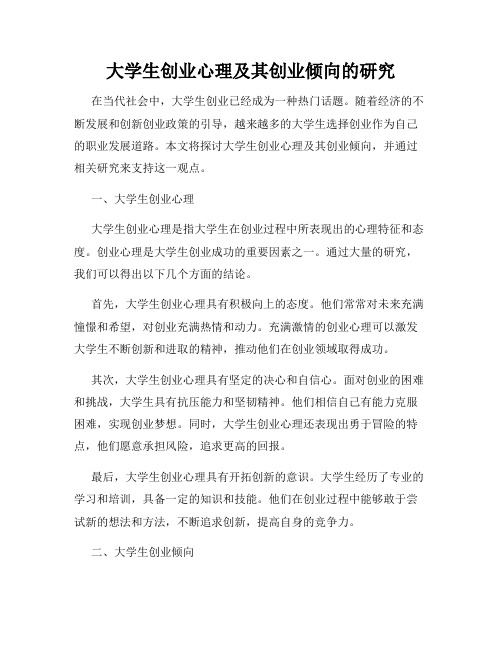 大学生创业心理及其创业倾向的研究

在当代社会中，大学生创业已经成为一种热门话题。随着经济的不断发展和创新创业政策的引导，越来越多的大学生选择创业作为自己的职业发展道路。本文将探讨大学生创业心理及其创业倾向，并通过相关研究来支持这一观点。

一、大学生创业心理

大学生创业心理是指大学生在创业过程中所表现出的心理特征和态度。创业心理是大学生创业成功的重要因素之一。通过大量的研究，我们可以得出以下几个方面的结论。

首先，大学生创业心理具有积极向上的态度。他们常常对未来充满憧憬和希望，对创业充满热情和动力。充满激情的创业心理可以激发大学生不断创新和进取的精神，推动他们在创业领域取得成功。

其次，大学生创业心理具有坚定的决心和自信心。面对创业的困难和挑战，大学生具有抗压能力和坚韧精神。他们相信自己有能力克服困难，实现创业梦想。同时，大学生创业心理还表现出勇于冒险的特点，他们愿意承担风险，追求更高的回报。

最后，大学生创业心理具有开拓创新的意识。大学生经历了专业的学习和培训，具备一定的知识和技能。他们在创业过程中能够敢于尝试新的想法和方法，不断追求创新，提高自身的竞争力。

二、大学生创业倾向